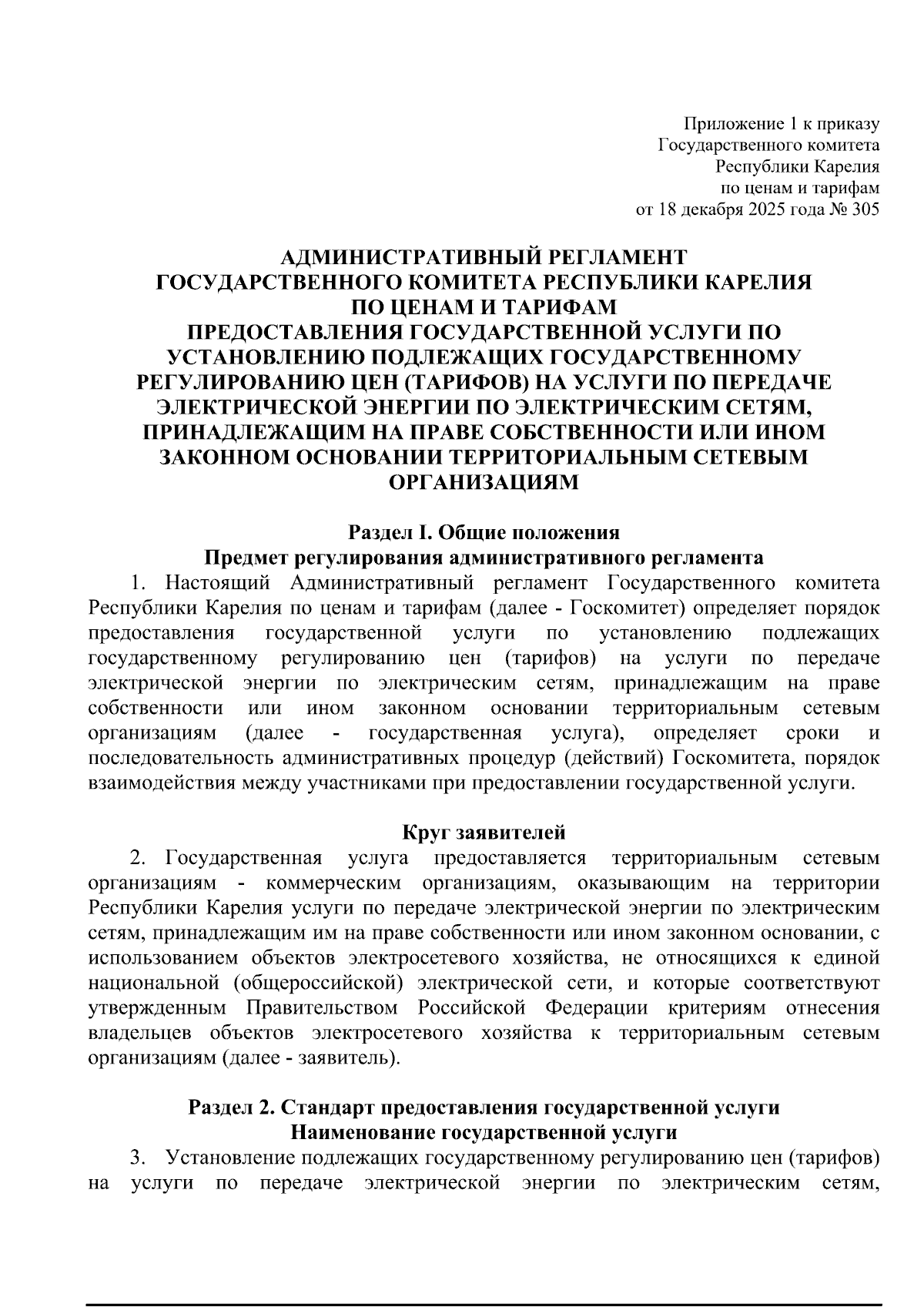 Приложение 1 к приказу
Государственного комитета
Республики Карелия
по ценам и тарифам
от 18 декабря 2025 года № 305

АДМИНИСТРАТИВНЫЙ РЕГЛАМЕНТ
ГОСУДАРСТВЕННОГО КОМИТЕТА РЕСПУБЛИКИ КАРЕЛИЯ
ПО ЦЕНАМ И ТАРИФАМ
ПРЕДОСТАВЛЕНИЯ ГОСУДАРСТВЕННОЙ УСЛУГИ ПО
УСТАНОВЛЕНИЮ ПОДЛЕЖАЩИХ ГОСУДАРСТВЕННОМУ
РЕГУЛИРОВАНИЮ ЦЕН (ТАРИФОВ) НА УСЛУГИ ПО ПЕРЕДАЧЕ
ЭЛЕКТРИЧЕСКОЙ ЭНЕРГИИ ПО ЭЛЕКТРИЧЕСКИМ СЕТЯМ,
ПРИНАДЛЕЖАЩИМ НА ПРАВЕ СОБСТВЕННОСТИ ИЛИ ИНОМ
ЗАКОННОМ ОСНОВАНИИ ТЕРРИТОРИАЛЬНЫМ СЕТЕВЫМ
ОРГАНИЗАЦИЯМ

Раздел I. Общие положения
Предмет регулирования административного регламента

1. Настоящий Административный регламент Государственного комитета Республики Карелия по ценам и тарифам (далее - Госкомитет) определяет порядок предоставления государственной услуги по установлению подлежащих государственному регулированию цен (тарифов) на услуги по передаче электрической энергии по электрическим сетям, принадлежащим на праве собственности или ином законном основании территориальным сетевым организациям (далее - государственная услуга), определяет сроки и последовательность административных процедур (действий) Госкомитета, порядок взаимодействия между участниками при предоставлении государственной услуги.

Круг заявителей

2. Государственная услуга предоставляется территориальным сетевым организациям - коммерческим организациям, оказывающим на территории Республики Карелия услуги по передаче электрической энергии по электрическим сетям, принадлежащим им на праве собственности или ином законном основании, с использованием объектов электросетевого хозяйства, не относящихся к единой национальной (общероссийской) электрической сети, и которые соответствуют утвержденным Правительством Российской Федерации критериям отнесения владельцев объектов электросетевого хозяйства к территориальным сетевым организациям (далее - заявитель).

Раздел 2. Стандарт предоставления государственной услуги
Наименование государственной услуги

3. Установление подлежащих государственному регулированию цен (тарифов) на услуги по передаче электрической энергии по электрическим сетям,